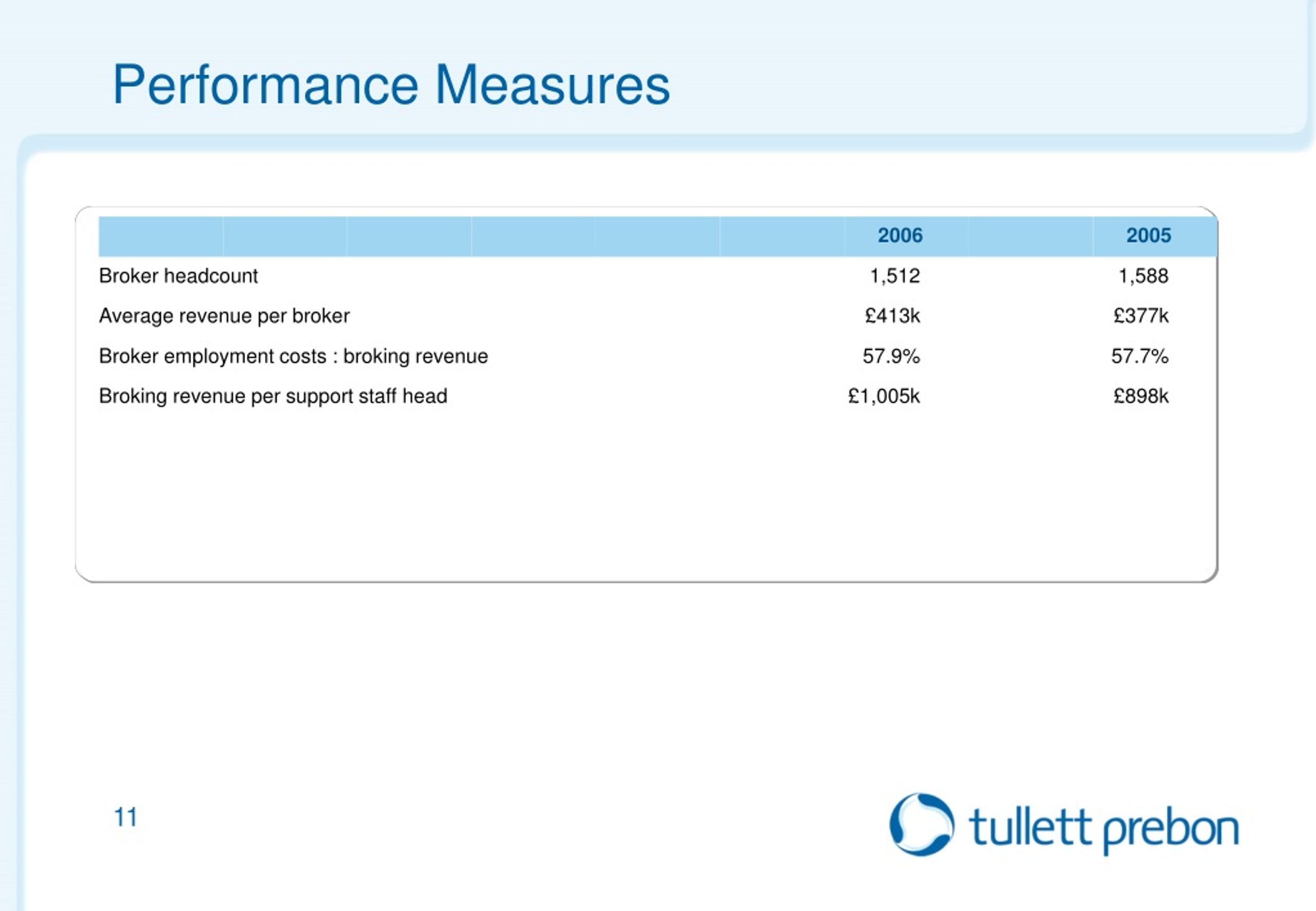 Performance Measures

| | 2006 | 2005 |
|---|---|---|
| Broker headcount | 1,512 | 1,588 |
| Average revenue per broker | £413k | £377k |
| Broker employment costs : broking revenue | 57.9% | 57.7% |
| Broking revenue per support staff head | £1,005k | £898k |

11

tullett prebon